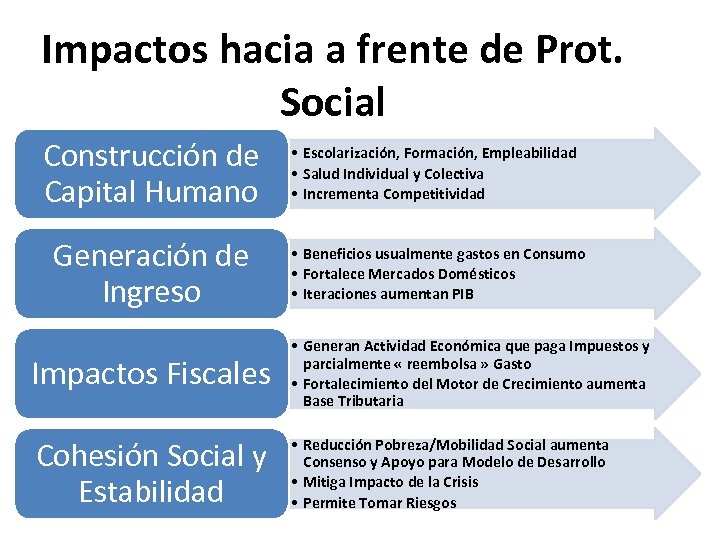 Impactos hacia a frente de Prot. Social

Construcción de Capital Humano

• Escolarización, Formación, Empleabilidad
• Salud Individual y Colectiva
• Incrementa Competitividad

Generación de Ingreso

• Beneficios usualmente gastos en Consumo
• Fortalece Mercados Domésticos
• Iteraciones aumentan PIB

Impactos Fiscales

• Generan Actividad Económica que paga Impuestos y parcialmente « reembolsa » Gasto
• Fortalecimiento del Motor de Crecimiento aumenta Base Tributaria

Cohesión Social y Estabilidad

• Reducción Pobreza/Mobilidad Social aumenta Consenso y Apoyo para Modelo de Desarrollo
• Mitiga Impacto de la Crisis
• Permite Tomar Riesgos